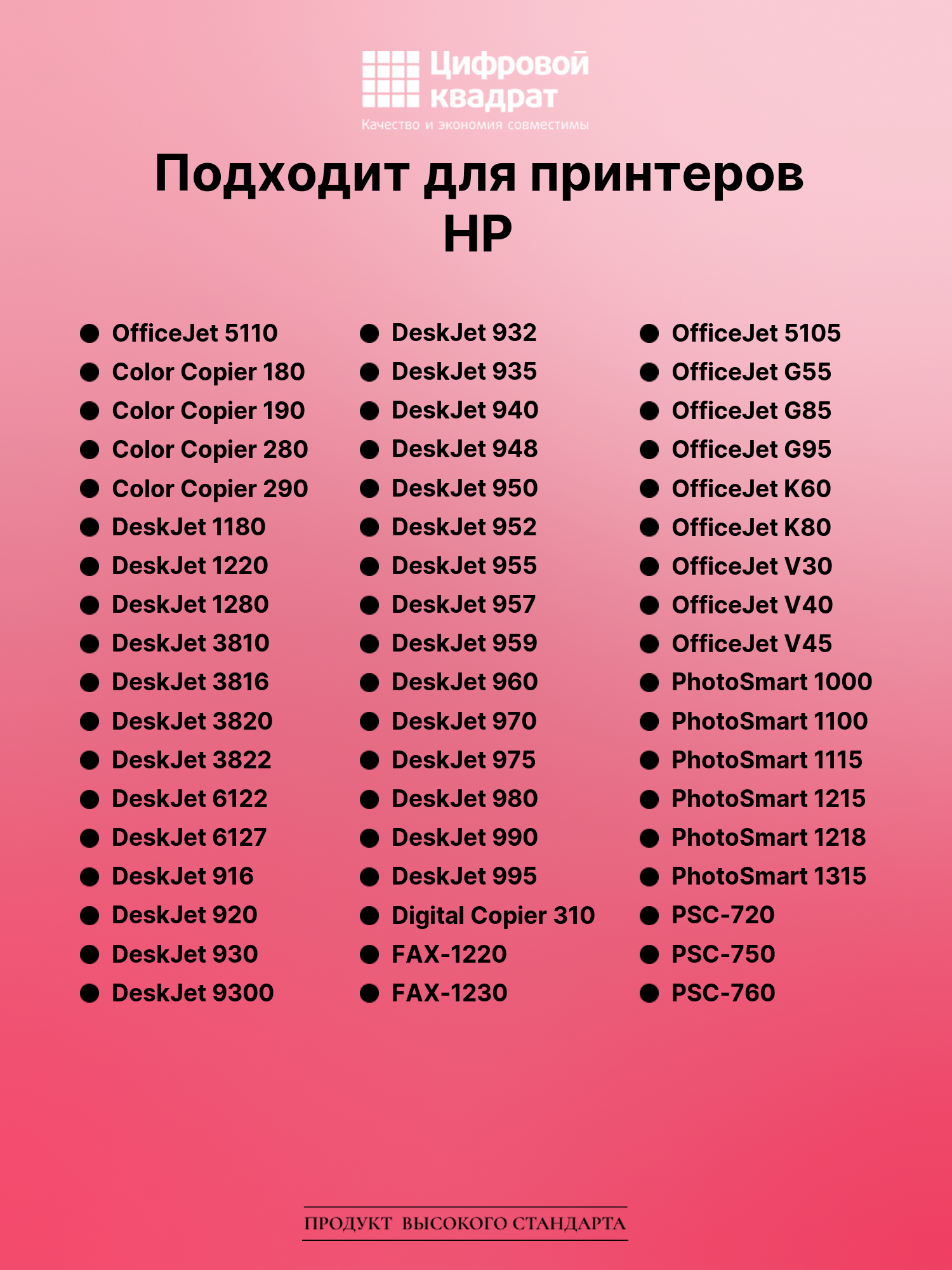 Цифровой квадрат
Качество и экономия совместимы

Подходит для принтеров HP

• OfficeJet 5110
• Color Copier 180
• Color Copier 190
• Color Copier 280
• Color Copier 290
• DeskJet 1180
• DeskJet 1220
• DeskJet 1280
• DeskJet 3810
• DeskJet 3816
• DeskJet 3820
• DeskJet 3822
• DeskJet 6122
• DeskJet 6127
• DeskJet 916
• DeskJet 920
• DeskJet 930
• DeskJet 9300

• DeskJet 932
• DeskJet 935
• DeskJet 940
• DeskJet 948
• DeskJet 950
• DeskJet 952
• DeskJet 955
• DeskJet 957
• DeskJet 959
• DeskJet 960
• DeskJet 970
• DeskJet 975
• DeskJet 980
• DeskJet 990
• DeskJet 995
• Digital Copier 310
• FAX-1220
• FAX-1230

• OfficeJet 5105
• OfficeJet G55
• OfficeJet G85
• OfficeJet G95
• OfficeJet K60
• OfficeJet K80
• OfficeJet V30
• OfficeJet V40
• OfficeJet V45
• PhotoSmart 1000
• PhotoSmart 1100
• PhotoSmart 1115
• PhotoSmart 1215
• PhotoSmart 1218
• PhotoSmart 1315
• PSC-720
• PSC-750
• PSC-760

ПРОДУКТ ВЫСОКОГО СТАНДАРТА